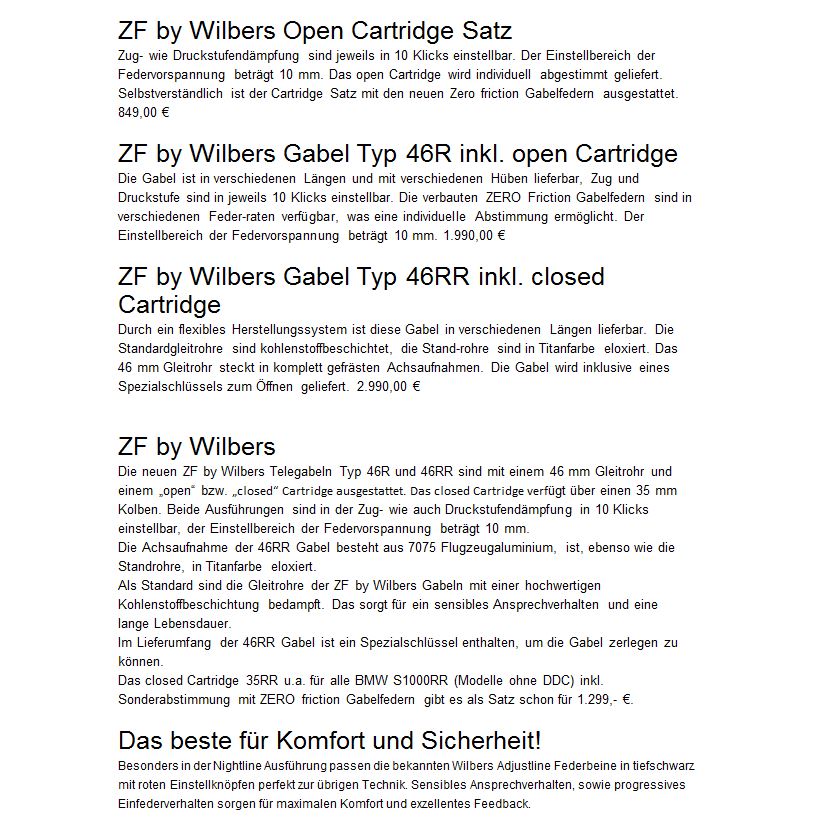 ZF by Wilbers Open Cartridge Satz
Zug- wie Druckstufendämpfung sind jeweils in 10 Klicks einstellbar. Der Einstellbereich der Federvorspannung beträgt 10 mm. Das open Cartridge wird individuell abgestimmt geliefert. Selbstverständlich ist der Cartridge Satz mit den neuen Zero friction Gabelfedern ausgestattet. 849,00 €

ZF by Wilbers Gabel Typ 46R inkl. open Cartridge
Die Gabel ist in verschiedenen Längen und mit verschiedenen Hüben lieferbar, Zug und Druckstufe sind in jeweils 10 Klicks einstellbar. Die verbauten ZERO Friction Gabelfedern sind in verschiedenen Feder-raten verfügbar, was eine individuelle Abstimmung ermöglicht. Der Einstellbereich der Federvorspannung beträgt 10 mm. 1.990,00 €

ZF by Wilbers Gabel Typ 46RR inkl. closed Cartridge
Durch ein flexibles Herstellungssystem ist diese Gabel in verschiedenen Längen lieferbar. Die Standardgleitrohre sind kohlenstoffbeschichtet, die Stand-rohre sind in Titanfarbe eloxiert. Das 46 mm Gleitrohr steckt in komplett gefrästen Achsaufnahmen. Die Gabel wird inklusive eines Spezialschlüssels zum Öffnen geliefert. 2.990,00 €

ZF by Wilbers
Die neuen ZF by Wilbers Telegabeln Typ 46R und 46RR sind mit einem 46 mm Gleitrohr und einem „open“ bzw. „closed“ Cartridge ausgestattet. Das closed Cartridge verfügt über einen 35 mm Kolben. Beide Ausführungen sind in der Zug- wie auch Druckstufendämpfung in 10 Klicks einstellbar, der Einstellbereich der Federvorspannung beträgt 10 mm.
Die Achsaufnahme der 46RR Gabel besteht aus 7075 Flugzeugaluminium, ist, ebenso wie die Standrohre, in Titanfarbe eloxiert.
Als Standard sind die Gleitrohre der ZF by Wilbers Gabeln mit einer hochwertigen Kohlenstoffbeschichtung bedampft. Das sorgt für ein sensibles Ansprechverhalten und eine lange Lebensdauer.
Im Lieferumfang der 46RR Gabel ist ein Spezialschlüssel enthalten, um die Gabel zerlegen zu können.
Das closed Cartridge 35RR u.a. für alle BMW S1000RR (Modelle ohne DDC) inkl. Sonderabstimmung mit ZERO friction Gabelfedern gibt es als Satz schon für 1.299,- €.

Das beste für Komfort und Sicherheit!
Besonders in der Nightline Ausführung passen die bekannten Wilbers Adjustline Federbeine in tiefschwarz mit roten Einstellknöpfen perfekt zur übrigen Technik. Sensibles Ansprechverhalten, sowie progressives Einfederverhalten sorgen für maximalen Komfort und exzellentes Feedback.